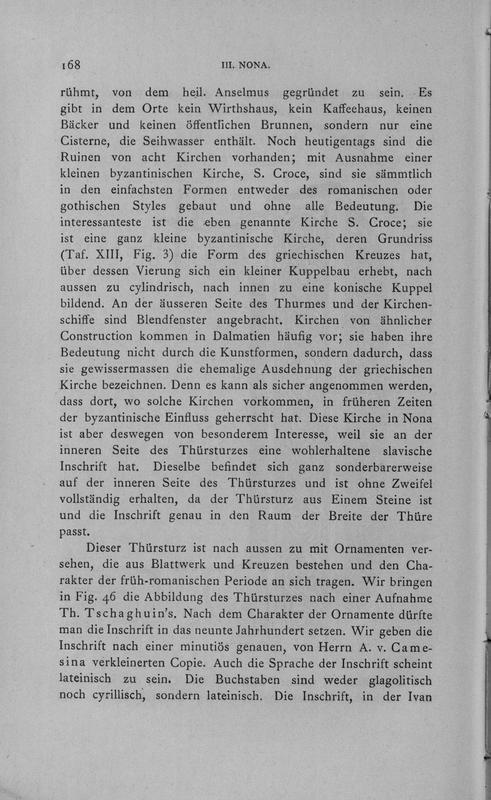 168 III. NONA.

rühmt, von dem heil. Anselmus gegründet zu sein. Es gibt in dem Orte kein Wirthshaus, kein Kaffeehaus, keinen Bäcker und keinen öffentlichen Brunnen, sondern nur eine Cisterne, die Seihwasser enthält. Noch heutigentags sind die Ruinen von acht Kirchen vorhanden; mit Ausnahme einer kleinen byzantinischen Kirche, S. Croce, sind sie sämmtlich in den einfachsten Formen entweder des romanischen oder gothischen Styles gebaut und ohne alle Bedeutung. Die interessanteste ist die eben genannte Kirche S. Croce; sie ist eine ganz kleine byzantinische Kirche, deren Grundriss (Taf. XIII, Fig. 3) die Form des griechischen Kreuzes hat, über dessen Vierung sich ein kleiner Kuppelbau erhebt, nach aussen zu cylindrisch, nach innen zu eine konische Kuppel bildend. An der äusseren Seite des Thurmes und der Kirchenschiffe sind Blendfenster angebracht. Kirchen von ähnlicher Construction kommen in Dalmatien häufig vor; sie haben ihre Bedeutung nicht durch die Kunstformen, sondern dadurch, dass sie gewissermassen die ehemalige Ausdehnung der griechischen Kirche bezeichnen. Denn es kann als sicher angenommen werden, dass dort, wo solche Kirchen vorkommen, in früheren Zeiten der byzantinische Einfluss geherrscht hat. Diese Kirche in Nona ist aber deswegen von besonderem Interesse, weil sie an der inneren Seite des Thürsturzes eine wohlerhaltene slavische Inschrift hat. Dieselbe befindet sich ganz sonderbarerweise auf der inneren Seite des Thürsturzes und ist ohne Zweifel vollständig erhalten, da der Thürsturz aus Einem Steine ist und die Inschrift genau in den Raum der Breite der Thüre passt.

Dieser Thürsturz ist nach aussen zu mit Ornamenten versehen, die aus Blattwerk und Kreuzen bestehen und den Charakter der früh-romanischen Periode an sich tragen. Wir bringen in Fig. 46 die Abbildung des Thürsturzes nach einer Aufnahme Th. Tschaghuin's. Nach dem Charakter der Ornamente dürfte man die Inschrift in das neunte Jahrhundert setzen. Wir geben die Inschrift nach einer minutiös genauen, von Herrn A. v. Camesina verkleinerten Copie. Auch die Sprache der Inschrift scheint lateinisch zu sein. Die Buchstaben sind weder glagolitisch noch cyrillisch, sondern lateinisch. Die Inschrift, in der Ivan